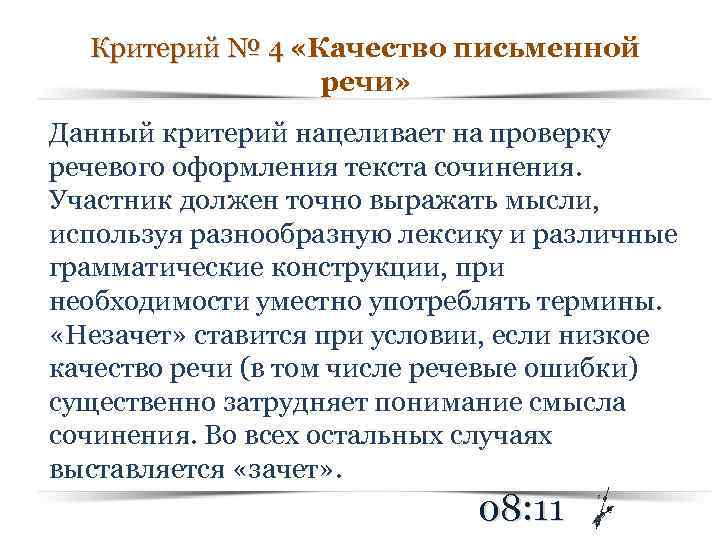 Критерий № 4 «Качество письменной речи»

Данный критерий нацеливает на проверку речевого оформления текста сочинения. Участник должен точно выражать мысли, используя разнообразную лексику и различные грамматические конструкции, при необходимости уместно употреблять термины. «Незачет» ставится при условии, если низкое качество речи (в том числе речевые ошибки) существенно затрудняет понимание смысла сочинения. Во всех остальных случаях выставляется «зачет».

08:11